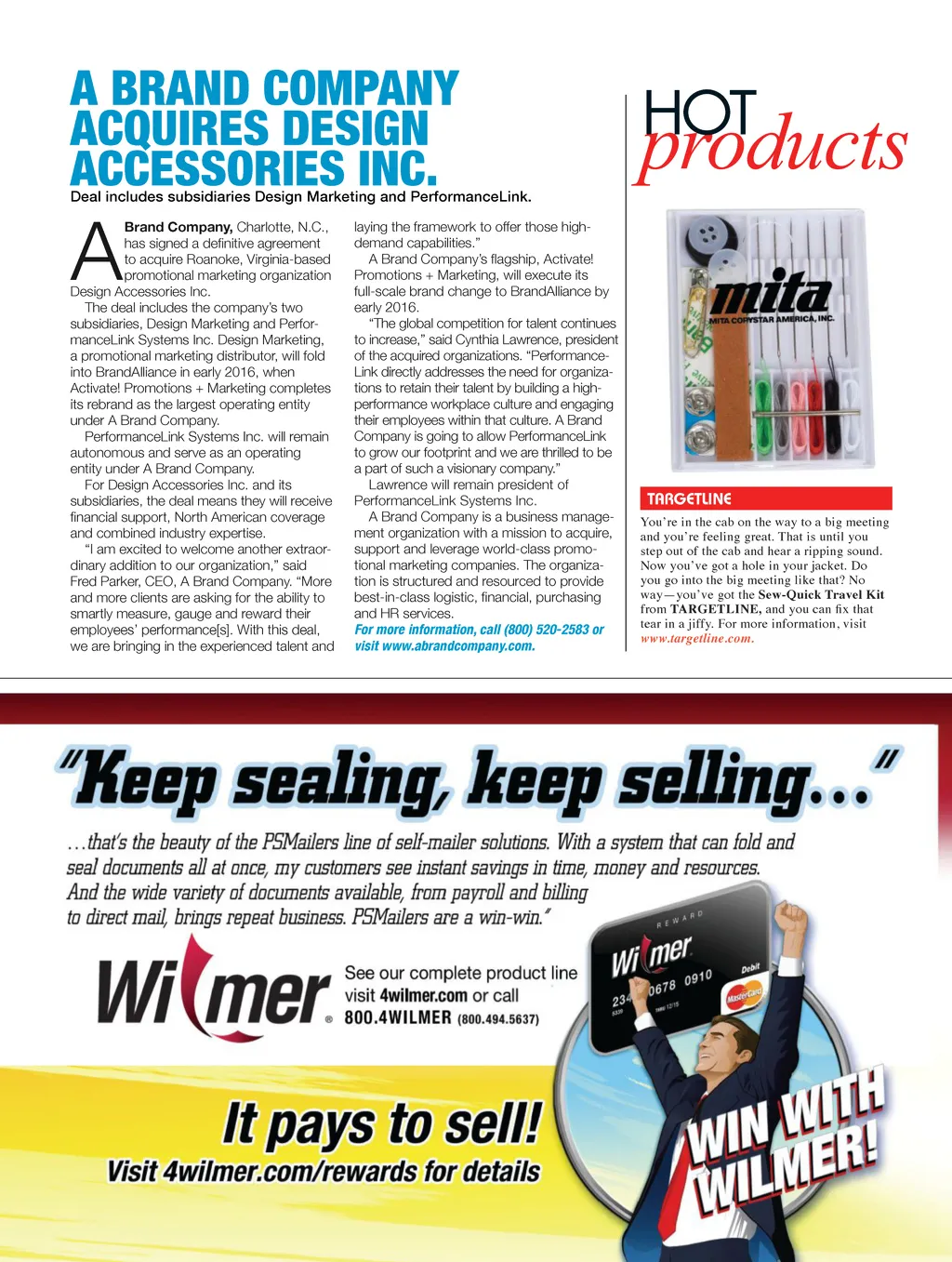 A BRAND COMPANY ACQUIRES DESIGN ACCESSORIES INC.

Deal includes subsidiaries Design Marketing and PerformanceLink.

A Brand Company, Charlotte, N.C., has signed a definitive agreement to acquire Roanoke, Virginia-based promotional marketing organization Design Accessories Inc.

The deal includes the company's two subsidiaries, Design Marketing and PerformanceLink Systems Inc. Design Marketing, a promotional marketing distributor, will fold into BrandAlliance in early 2016, when Activate! Promotions + Marketing completes its rebrand as the largest operating entity under A Brand Company.

PerformanceLink Systems Inc. will remain autonomous and serve as an operating entity under A Brand Company.

For Design Accessories Inc. and its subsidiaries, the deal means they will receive financial support, North American coverage and combined industry expertise.

"I am excited to welcome another extraordinary addition to our organization," said Fred Parker, CEO, A Brand Company. "More and more clients are asking for the ability to smartly measure, gauge and reward their employees' performance[s]. With this deal, we are bringing in the experienced talent and laying the framework to offer those high-demand capabilities."

A Brand Company's flagship, Activate! Promotions + Marketing, will execute its full-scale brand change to BrandAlliance by early 2016.

"The global competition for talent continues to increase," said Cynthia Lawrence, president of the acquired organizations. "PerformanceLink directly addresses the need for organizations to retain their talent by building a high-performance workplace culture and engaging their employees within that culture. A Brand Company is going to allow PerformanceLink to grow our footprint and we are thrilled to be a part of such a visionary company."

Lawrence will remain president of PerformanceLink Systems Inc.

A Brand Company is a business management organization with a mission to acquire, support and leverage world-class promotional marketing companies. The organization is structured and resourced to provide best-in-class logistic, financial, purchasing and HR services.

For more information, call (800) 520-2583 or visit www.abrandcompany.com.

HOT products

mita
MITA COPYSTAR AMERICA, INC.

TARGETLINE

You're in the cab on the way to a big meeting and you're feeling great. That is until you step out of the cab and hear a ripping sound. Now you've got a hole in your jacket. Do you go into the big meeting like that? No way—you've got the Sew-Quick Travel Kit from TARGETLINE, and you can fix that tear in a jiffy. For more information, visit www.targetline.com.

"Keep sealing, keep selling..."

...that's the beauty of the PSMailers line of self-mailer solutions. With a system that can fold and seal documents all at once, my customers see instant savings in time, money and resources. And the wide variety of documents available, from payroll and billing to direct mail, brings repeat business. PSMailers are a win-win."

Wilmer®

See our complete product line visit 4wilmer.com or call 800.4WILMER (800.494.5637)

REWARD
Wilmer
Debit
234 0678 0910
MasterCard

It pays to sell!
Visit 4wilmer.com/rewards for details

WIN WITH WILMER!